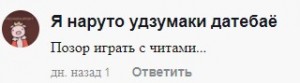 Я наруто удзумаки датебаё

Позор играть с читами...

дн. назад 1 Ответить